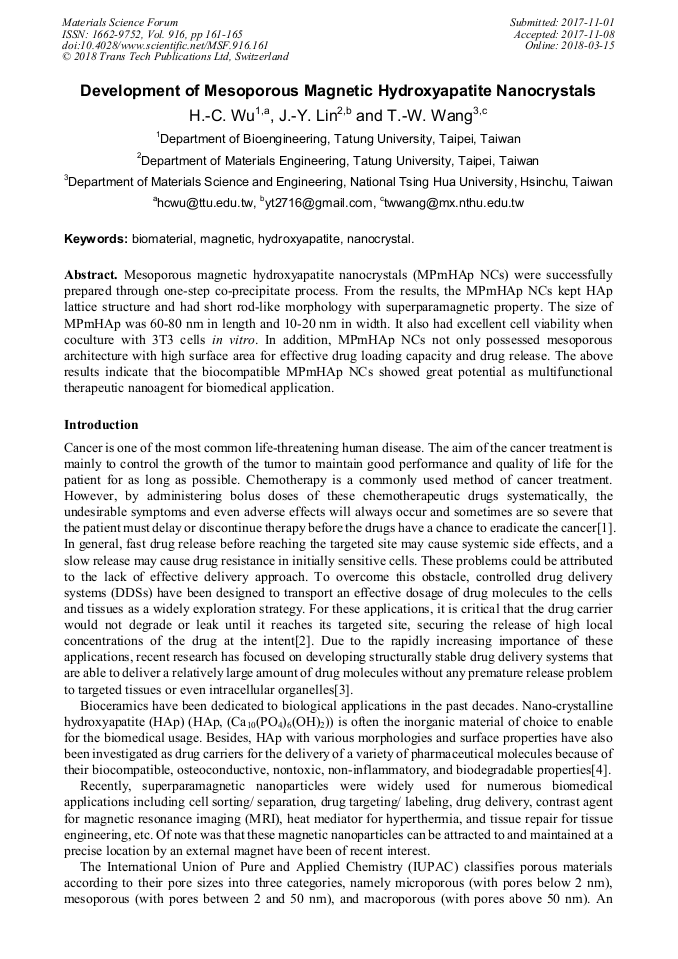 Materials Science Forum
ISSN: 1662-9752, Vol. 916, pp 161-165
doi:10.4028/www.scientific.net/MSF.916.161
© 2018 Trans Tech Publications Ltd, Switzerland

Submitted: 2017-11-01
Accepted: 2017-11-08
Online: 2018-03-15

Development of Mesoporous Magnetic Hydroxyapatite Nanocrystals

H.-C. Wu$^{1,a}$, J.-Y. Lin$^{2,b}$ and T.-W. Wang$^{3,c}$

$^1$Department of Bioengineering, Tatung University, Taipei, Taiwan

$^2$Department of Materials Engineering, Tatung University, Taipei, Taiwan

$^3$Department of Materials Science and Engineering, National Tsing Hua University, Hsinchu, Taiwan

$^a$hcwu@ttu.edu.tw, $^b$yt2716@gmail.com, $^c$twwang@mx.nthu.edu.tw

Keywords: biomaterial, magnetic, hydroxyapatite, nanocrystal.

Abstract. Mesoporous magnetic hydroxyapatite nanocrystals (MPmHAp NCs) were successfully prepared through one-step co-precipitate process. From the results, the MPmHAp NCs kept HAp lattice structure and had short rod-like morphology with superparamagnetic property. The size of MPmHAp was 60-80 nm in length and 10-20 nm in width. It also had excellent cell viability when coculture with 3T3 cells in vitro. In addition, MPmHAp NCs not only possessed mesoporous architecture with high surface area for effective drug loading capacity and drug release. The above results indicate that the biocompatible MPmHAp NCs showed great potential as multifunctional therapeutic nanoagent for biomedical application.

Introduction

Cancer is one of the most common life-threatening human disease. The aim of the cancer treatment is mainly to control the growth of the tumor to maintain good performance and quality of life for the patient for as long as possible. Chemotherapy is a commonly used method of cancer treatment. However, by administering bolus doses of these chemotherapeutic drugs systematically, the undesirable symptoms and even adverse effects will always occur and sometimes are so severe that the patient must delay or discontinue therapy before the drugs have a chance to eradicate the cancer[1]. In general, fast drug release before reaching the targeted site may cause systemic side effects, and a slow release may cause drug resistance in initially sensitive cells. These problems could be attributed to the lack of effective delivery approach. To overcome this obstacle, controlled drug delivery systems (DDSs) have been designed to transport an effective dosage of drug molecules to the cells and tissues as a widely exploration strategy. For these applications, it is critical that the drug carrier would not degrade or leak until it reaches its targeted site, securing the release of high local concentrations of the drug at the intent[2]. Due to the rapidly increasing importance of these applications, recent research has focused on developing structurally stable drug delivery systems that are able to deliver a relatively large amount of drug molecules without any premature release problem to targeted tissues or even intracellular organelles[3].

Bioceramics have been dedicated to biological applications in the past decades. Nano-crystalline hydroxyapatite (HAp) (HAp, ($Ca_{10}(PO_4)_6(OH)_2$)) is often the inorganic material of choice to enable for the biomedical usage. Besides, HAp with various morphologies and surface properties have also been investigated as drug carriers for the delivery of a variety of pharmaceutical molecules because of their biocompatible, osteoconductive, nontoxic, non-inflammatory, and biodegradable properties[4].

Recently, superparamagnetic nanoparticles were widely used for numerous biomedical applications including cell sorting/ separation, drug targeting/ labeling, drug delivery, contrast agent for magnetic resonance imaging (MRI), heat mediator for hyperthermia, and tissue repair for tissue engineering, etc. Of note was that these magnetic nanoparticles can be attracted to and maintained at a precise location by an external magnet have been of recent interest.

The International Union of Pure and Applied Chemistry (IUPAC) classifies porous materials according to their pore sizes into three categories, namely microporous (with pores below 2 nm), mesoporous (with pores between 2 and 50 nm), and macroporous (with pores above 50 nm). An